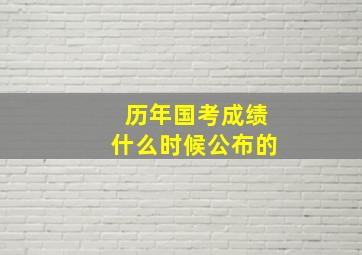 历年国考成绩
什么时候公布的